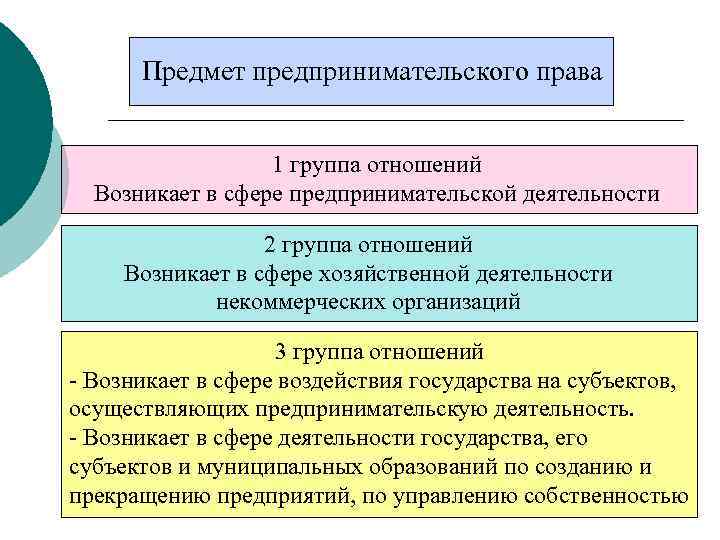 Предмет предпринимательского права

1 группа отношений
Возникает в сфере предпринимательской деятельности

2 группа отношений
Возникает в сфере хозяйственной деятельности некоммерческих организаций

3 группа отношений
- Возникает в сфере воздействия государства на субъектов, осуществляющих предпринимательскую деятельность.
- Возникает в сфере деятельности государства, его субъектов и муниципальных образований по созданию и прекращению предприятий, по управлению собственностью